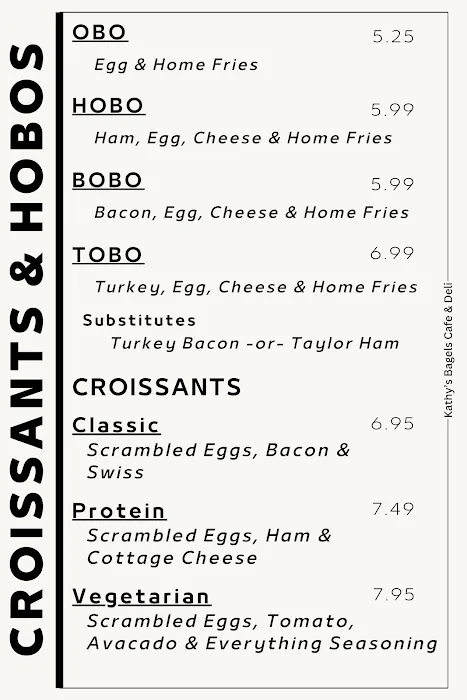 CROISSANTS & HOBOS

OBO 5.25
Egg & Home Fries

HOBO 5.99
Ham, Egg, Cheese & Home Fries

BOBO 5.99
Bacon, Egg, Cheese & Home Fries

TOBO 6.99
Turkey, Egg, Cheese & Home Fries

Substitutes
Turkey Bacon -or- Taylor Ham

CROISSANTS

Classic 6.95
Scrambled Eggs, Bacon & Swiss

Protein 7.49
Scrambled Eggs, Ham & Cottage Cheese

Vegetarian 7.95
Scrambled Eggs, Tomato, Avacado & Everything Seasoning

Kathy's Bagels Cafe & Deli